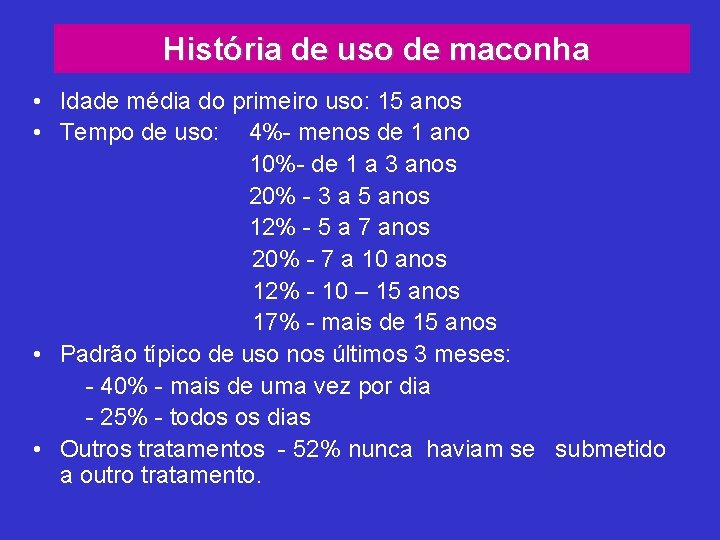 História de uso de maconha

• Idade média do primeiro uso: 15 anos
• Tempo de uso: 4%- menos de 1 ano
10%- de 1 a 3 anos
20% - 3 a 5 anos
12% - 5 a 7 anos
20% - 7 a 10 anos
12% - 10 – 15 anos
17% - mais de 15 anos
• Padrão típico de uso nos últimos 3 meses:
- 40% - mais de uma vez por dia
- 25% - todos os dias
• Outros tratamentos - 52% nunca haviam se submetido a outro tratamento.